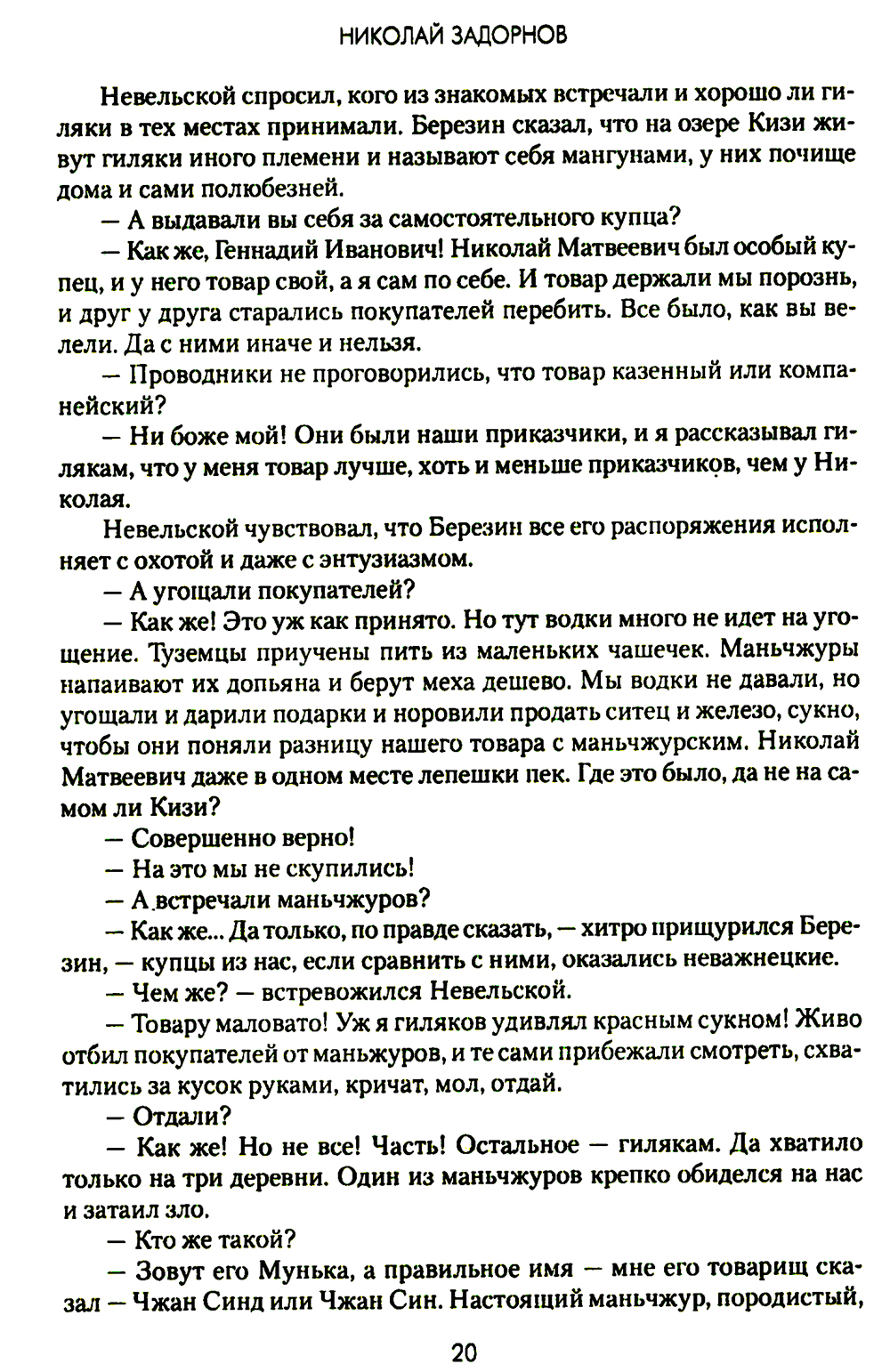 НИКОЛАЙ ЗАДОРНОВ

Невельской спросил, кого из знакомых встречали и хорошо ли гиляки в тех местах принимали. Березин сказал, что на озере Кизи живут гиляки иного племени и называют себя мангунами, у них почище дома и сами полюбезней.

— А выдавали вы себя за самостоятельного купца?

— Как же, Геннадий Иванович! Николай Матвеевич был особый купец, и у него товар свой, а я сам по себе. И товар держали мы порознь, и друг у друга старались покупателей перебить. Все было, как вы велели. Да с ними иначе и нельзя.

— Проводники не проговорились, что товар казенный или компанейский?

— Ни боже мой! Они были наши приказчики, и я рассказывал гилякам, что у меня товар лучше, хоть и меньше приказчиков, чем у Николая.

Невельской чувствовал, что Березин все его распоряжения исполняет с охотой и даже с энтузиазмом.

— А угощали покупателей?

— Как же! Это уж как принято. Но тут водки много не идет на угощение. Туземцы приучены пить из маленьких чашечек. Маньчжуры напаивают их допьяна и берут меха дешево. Мы водки не давали, но угощали и дарили подарки и норовили продать ситец и железо, сукно, чтобы они поняли разницу нашего товара с маньчжурским. Николай Матвеевич даже в одном месте лепешки пек. Где это было, да не на самом ли Кизи?

— Совершенно верно!

— На это мы не скупились!

— А встречали маньчжуров?

— Как же... Да только, по правде сказать, — хитро прищурился Березин, — купцы из нас, если сравнить с ними, оказались неважнецкие.

— Чем же? — встревожился Невельской.

— Товару маловато! Уж я гиляков удивлял красным сукном! Живо отбил покупателей от маньжуров, и те сами прибежали смотреть, схватились за кусок руками, кричат, мол, отдай.

— Отдали?

— Как же! Но не все! Часть! Остальное — гилякам. Да хватило только на три деревни. Один из маньчжуров крепко обиделся на нас и затаил зло.

— Кто же такой?

— Зовут его Мунька, а правильное имя — мне его товарищ сказал — Чжан Синд или Чжан Син. Настоящий маньчжур, породистый,

20